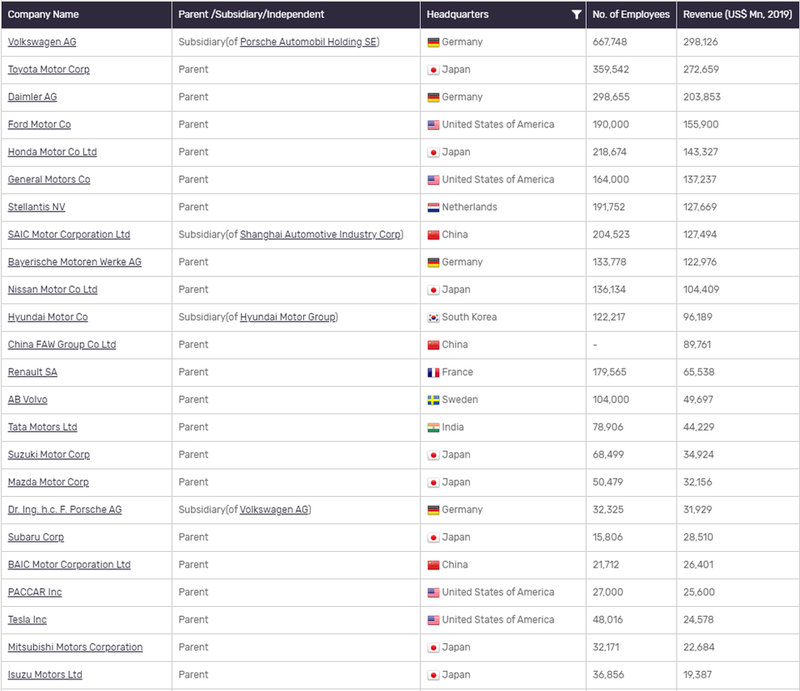 | Company Name | Parent /Subsidiary/Independent | Headquarters | No. of Employees | Revenue (US$ Mn, 2019) |
|---|---|---|---|---|
| Volkswagen AG | Subsidiary(of Porsche Automobil Holding SE) | Germany | 667,748 | 298,126 |
| Toyota Motor Corp | Parent | Japan | 359,542 | 272,659 |
| Daimler AG | Parent | Germany | 298,655 | 203,853 |
| Ford Motor Co | Parent | United States of America | 190,000 | 155,900 |
| Honda Motor Co Ltd | Parent | Japan | 218,674 | 143,327 |
| General Motors Co | Parent | United States of America | 164,000 | 137,237 |
| Stellantis NV | Parent | Netherlands | 191,752 | 127,669 |
| SAIC Motor Corporation Ltd | Subsidiary(of Shanghai Automotive Industry Corp) | China | 204,523 | 127,494 |
| Bayerische Motoren Werke AG | Parent | Germany | 133,778 | 122,976 |
| Nissan Motor Co Ltd | Parent | Japan | 136,134 | 104,409 |
| Hyundai Motor Co | Subsidiary(of Hyundai Motor Group) | South Korea | 122,217 | 96,189 |
| China FAW Group Co Ltd | Parent | China | - | 89,761 |
| Renault SA | Parent | France | 179,565 | 65,538 |
| AB Volvo | Parent | Sweden | 104,000 | 49,697 |
| Tata Motors Ltd | Parent | India | 78,906 | 44,229 |
| Suzuki Motor Corp | Parent | Japan | 68,499 | 34,924 |
| Mazda Motor Corp | Parent | Japan | 50,479 | 32,156 |
| Dr. Ing. h.c. F. Porsche AG | Subsidiary(of Volkswagen AG) | Germany | 32,325 | 31,929 |
| Subaru Corp | Parent | Japan | 15,806 | 28,510 |
| BAIC Motor Corporation Ltd | Parent | China | 21,712 | 26,401 |
| PACCAR Inc | Parent | United States of America | 27,000 | 25,600 |
| Tesla Inc | Parent | United States of America | 48,016 | 24,578 |
| Mitsubishi Motors Corporation | Parent | Japan | 32,171 | 22,684 |
| Isuzu Motors Ltd | Parent | Japan | 36,856 | 19,387 |